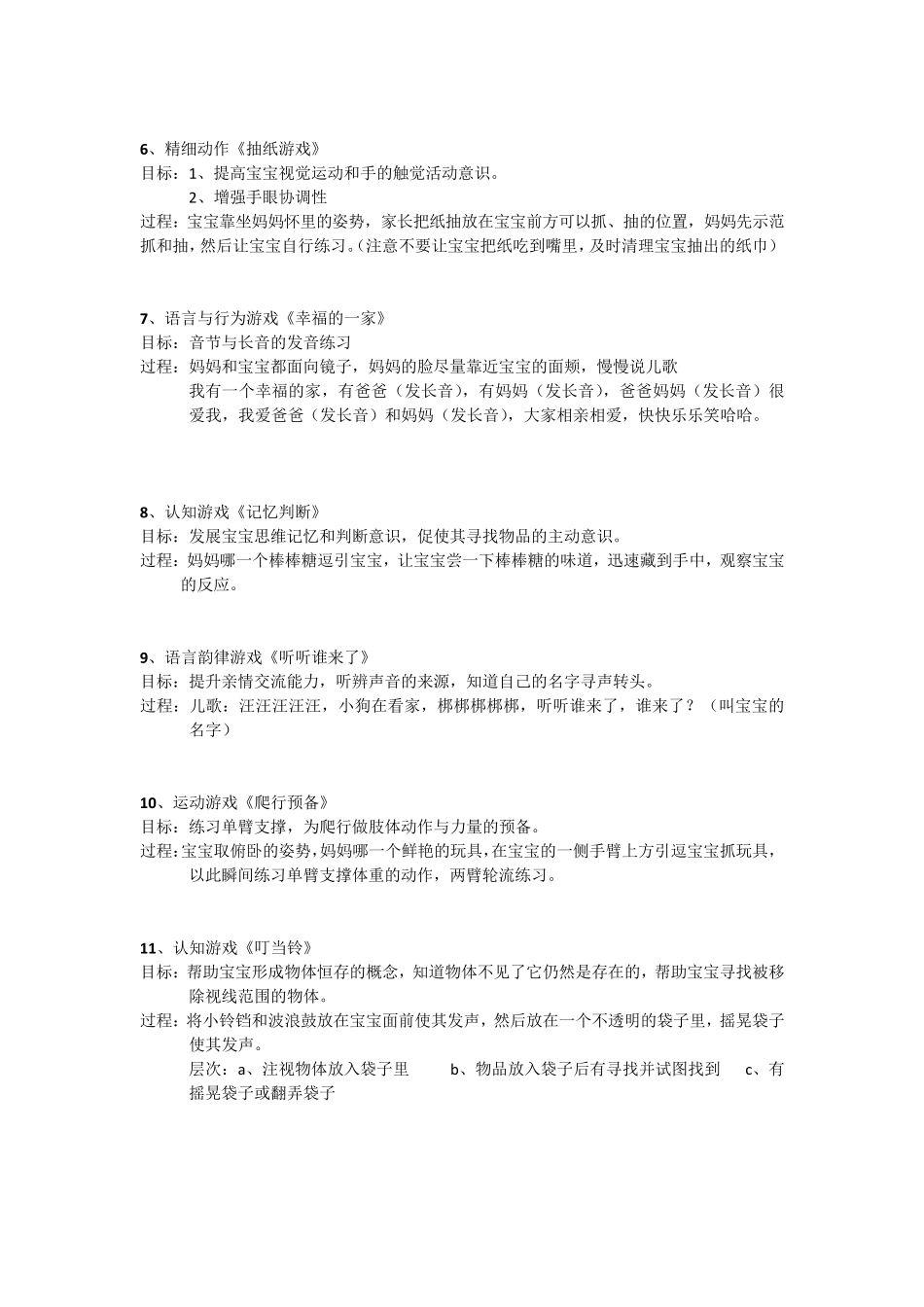 6、精细动作《抽纸游戏》
目标：1、提高宝宝视觉运动和手的触觉活动意识。
2、增强手眼协调性
过程：宝宝靠坐妈妈怀里的姿势，家长把纸抽放在宝宝前方可以抓、抽的位置，妈妈先示范抓和抽，然后让宝宝自行练习。（注意不要让宝宝把纸吃到嘴里，及时清理宝宝抽出的纸巾）

7、语言与行为游戏《幸福的一家》
目标：音节与长音的发音练习
过程：妈妈和宝宝都面向镜子，妈妈的脸尽量靠近宝宝的面颊，慢慢说儿歌
我有一个幸福的家，有爸爸（发长音），有妈妈（发长音），爸爸妈妈（发长音）很爱我，我爱爸爸（发长音）和妈妈（发长音），大家相亲相爱，快快乐乐笑哈哈。

8、认知游戏《记忆判断》
目标：发展宝宝思维记忆和判断意识，促使其寻找物品的主动意识。
过程：妈妈哪一个棒棒糖逗引宝宝，让宝宝尝一下棒棒糖的味道，迅速藏到手中，观察宝宝的反应。

9、语言韵律游戏《听听谁来了》
目标：提升亲情交流能力，听辨声音的来源，知道自己的名字寻声转头。
过程：儿歌：汪汪汪汪汪，小狗在看家，梆梆梆梆梆，听听谁来了，谁来了？（叫宝宝的名字）

10、运动游戏《爬行预备》
目标：练习单臂支撑，为爬行做肢体动作与力量的预备。
过程：宝宝取俯卧的姿势，妈妈哪一个鲜艳的玩具，在宝宝的一侧手臂上方引逗宝宝抓玩具，以此瞬间练习单臂支撑体重的动作，两臂轮流练习。

11、认知游戏《叮当铃》
目标：帮助宝宝形成物体恒存的概念，知道物体不见了它仍然是存在的，帮助宝宝寻找被移除视线范围的物体。
过程：将小铃铛和波浪鼓放在宝宝面前使其发声，然后放在一个不透明的袋子里，摇晃袋子使其发声。
层次：a、注视物体放入袋子里　　b、物品放入袋子后有寻找并试图找到　　c、有摇晃袋子或翻弄袋子